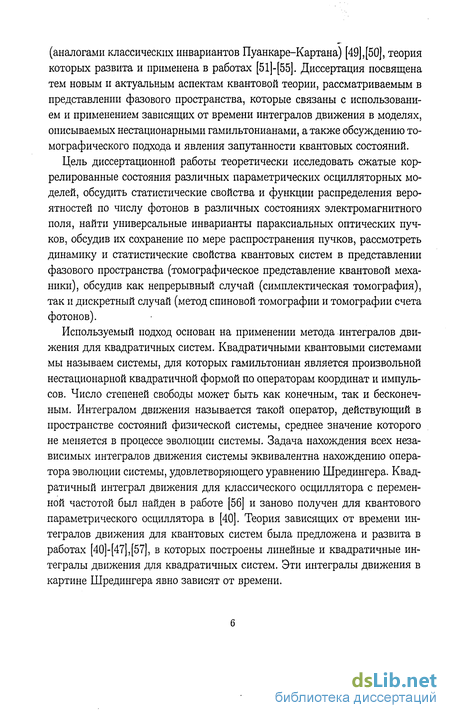 (аналогами классических инвариантов Пуанкаре–Картана) [49],[50], теория которых развита и применена в работах [51]-[55]. Диссертация посвящена тем новым и актуальным аспектам квантовой теории, рассматриваемым в представлении фазового пространства, которые связаны с использованием и применением зависящих от времени интегралов движения в моделях, описываемых нестационарными гамильтонианами, а также обсуждению томографического подхода и явления запутанности квантовых состояний.

Цель диссертационной работы теоретически исследовать сжатые коррелированные состояния различных параметрических осцилляторных моделей, обсудить статистические свойства и функции распределения вероятностей по числу фотонов в различных состояниях электромагнитного поля, найти универсальные инварианты параксиальных оптических пучков, обсудив их сохранение по мере распространения пучков, рассмотреть динамику и статистические свойства квантовых систем в представлении фазового пространства (томографическое представление квантовой механики), обсудив как непрерывный случай (симплектическая томография), так и дискретный случай (метод спиновой томографии и томографии счета фотонов).

Используемый подход основан на применении метода интегралов движения для квадратичных систем. Квадратичными квантовыми системами мы называем системы, для которых гамильтониан является произвольной нестационарной квадратичной формой по операторам координат и импульсов. Число степеней свободы может быть как конечным, так и бесконечным. Интегралом движения называется такой оператор, действующий в пространстве состояний физической системы, среднее значение которого не меняется в процессе эволюции системы. Задача нахождения всех независимых интегралов движения системы эквивалентна нахождению оператора эволюции системы, удовлетворяющего уравнению Шредингера. Квадратичный интеграл движения для классического осциллятора с переменной частотой был найден в работе [56] и заново получен для квантового параметрического осциллятора в [40]. Теория зависящих от времени интегралов движения для квантовых систем была предложена и развита в работах [40]-[47],[57], в которых построены линейные и квадратичные интегралы движения для квадратичных систем. Эти интегралы движения в картине Шредингера явно зависят от времени.

6

dsLib.net
библиотека диссертаций